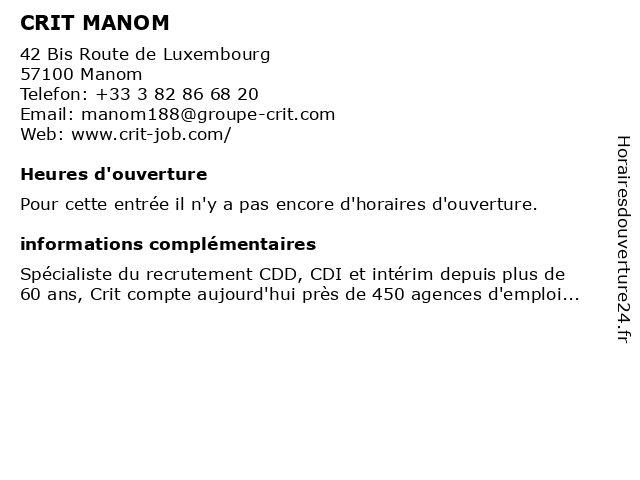 CRIT MANOM

42 Bis Route de Luxembourg
57100 Manom
Telefon: +33 3 82 86 68 20
Email: manom188@groupe-crit.com
Web: www.crit-job.com/

Heures d'ouverture

Pour cette entrée il n'y a pas encore d'horaires d'ouverture.

informations complémentaires

Spécialiste du recrutement CDD, CDI et intérim depuis plus de 60 ans, Crit compte aujourd'hui près de 450 agences d'emploi...

Horairesdouverture24.fr